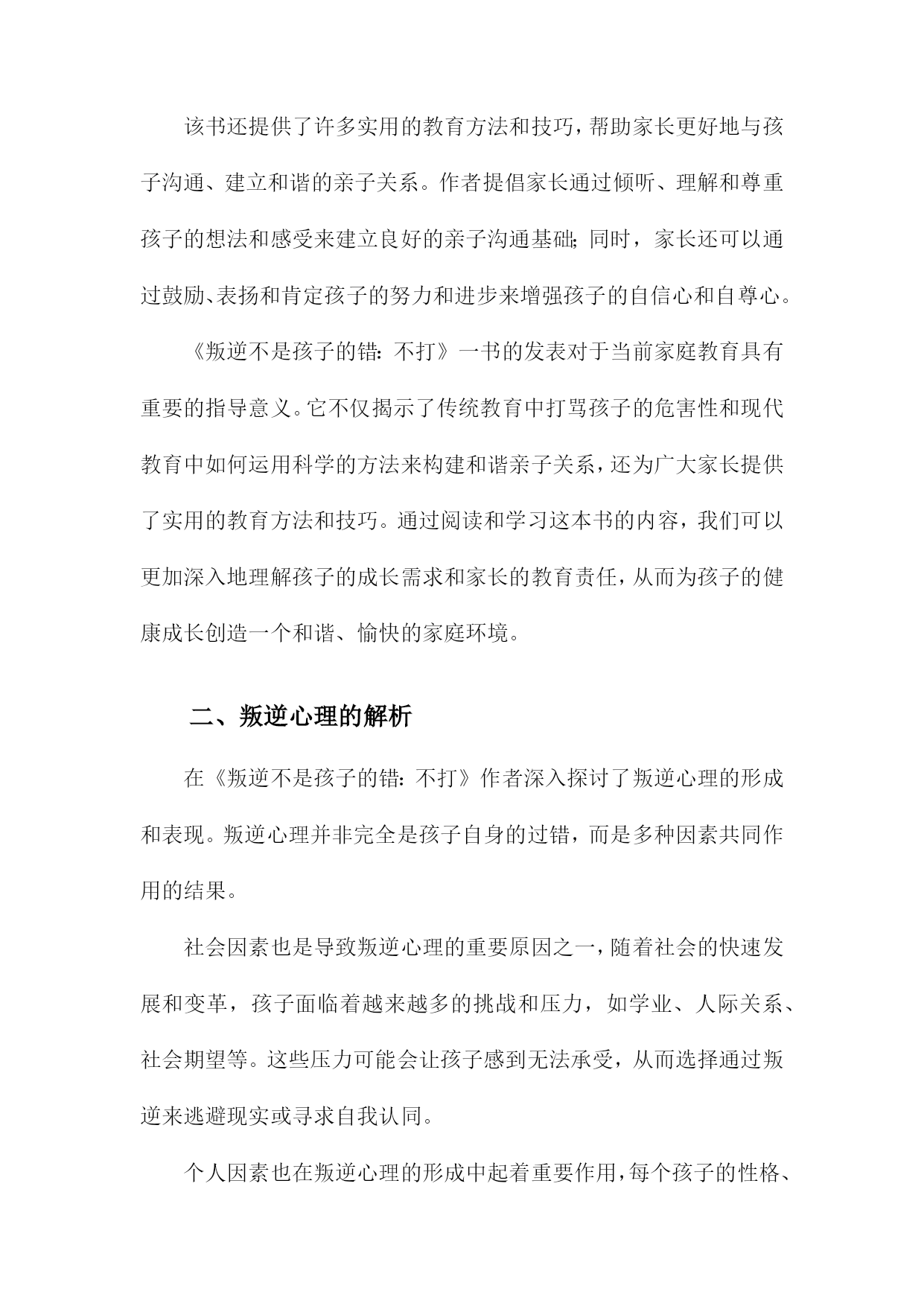 该书还提供了许多实用的教育方法和技巧，帮助家长更好地与孩子沟通、建立和谐的亲子关系。作者提倡家长通过倾听、理解和尊重孩子的想法和感受来建立良好的亲子沟通基础；同时，家长还可以通过鼓励、表扬和肯定孩子的努力和进步来增强孩子的自信心和自尊心。

《叛逆不是孩子的错：不打》一书的发表对于当前家庭教育具有重要的指导意义。它不仅揭示了传统教育中打骂孩子的危害性和现代教育中如何运用科学的方法来构建和谐亲子关系，还为广大家长提供了实用的教育方法和技巧。通过阅读和学习这本书的内容，我们可以更加深入地理解孩子的成长需求和家长的教育责任，从而为孩子的健康成长创造一个和谐、愉快的家庭环境。

二、叛逆心理的解析

在《叛逆不是孩子的错：不打》作者深入探讨了叛逆心理的形成和表现。叛逆心理并非完全是孩子自身的过错，而是多种因素共同作用的结果。

社会因素也是导致叛逆心理的重要原因之一，随着社会的快速发展和变革，孩子面临着越来越多的挑战和压力，如学业、人际关系、社会期望等。这些压力可能会让孩子感到无法承受，从而选择通过叛逆来逃避现实或寻求自我认同。

个人因素也在叛逆心理的形成中起着重要作用，每个孩子的性格、